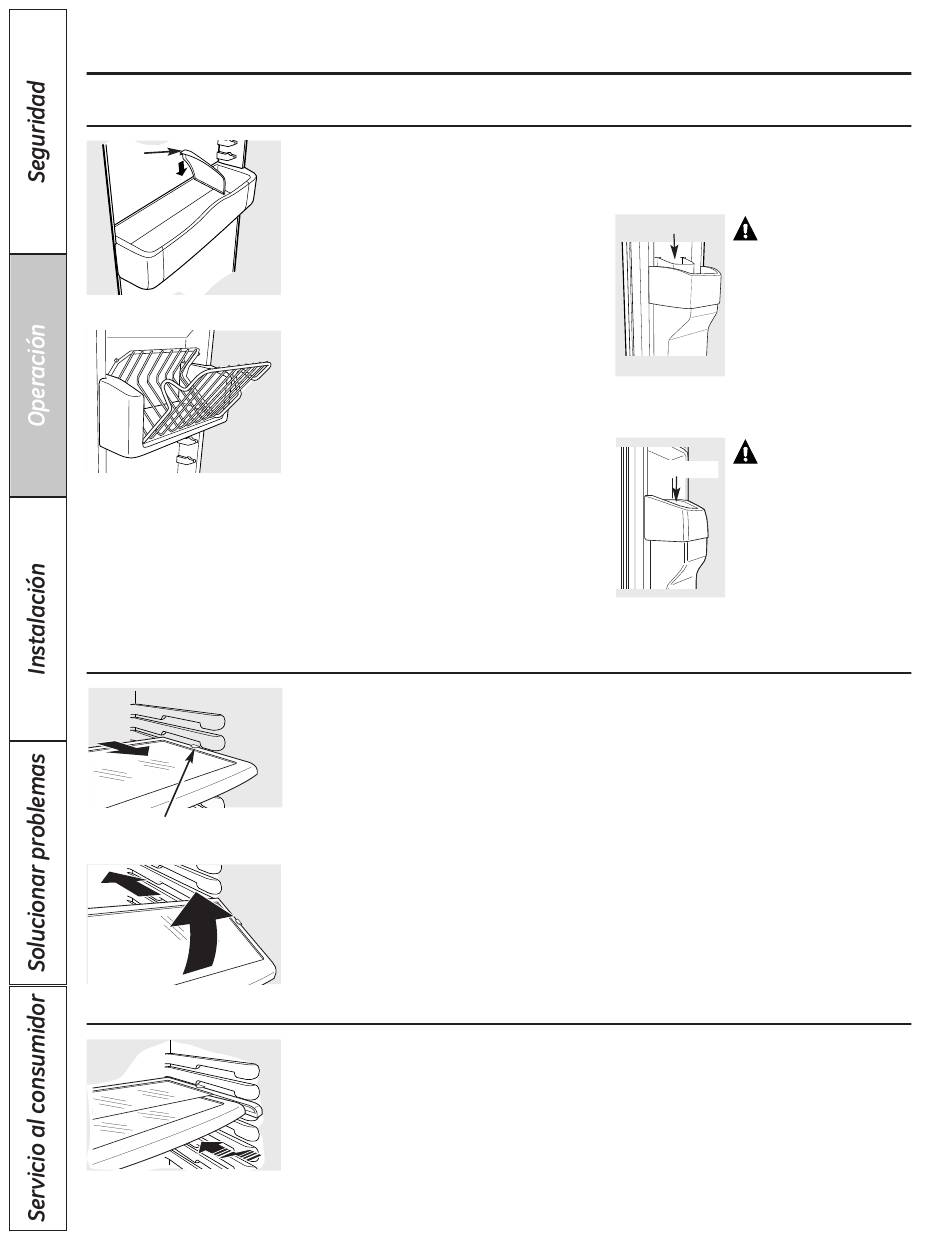 Seguridad

Operación

Instalación

Solucionar problemas

Servicio al consumidor